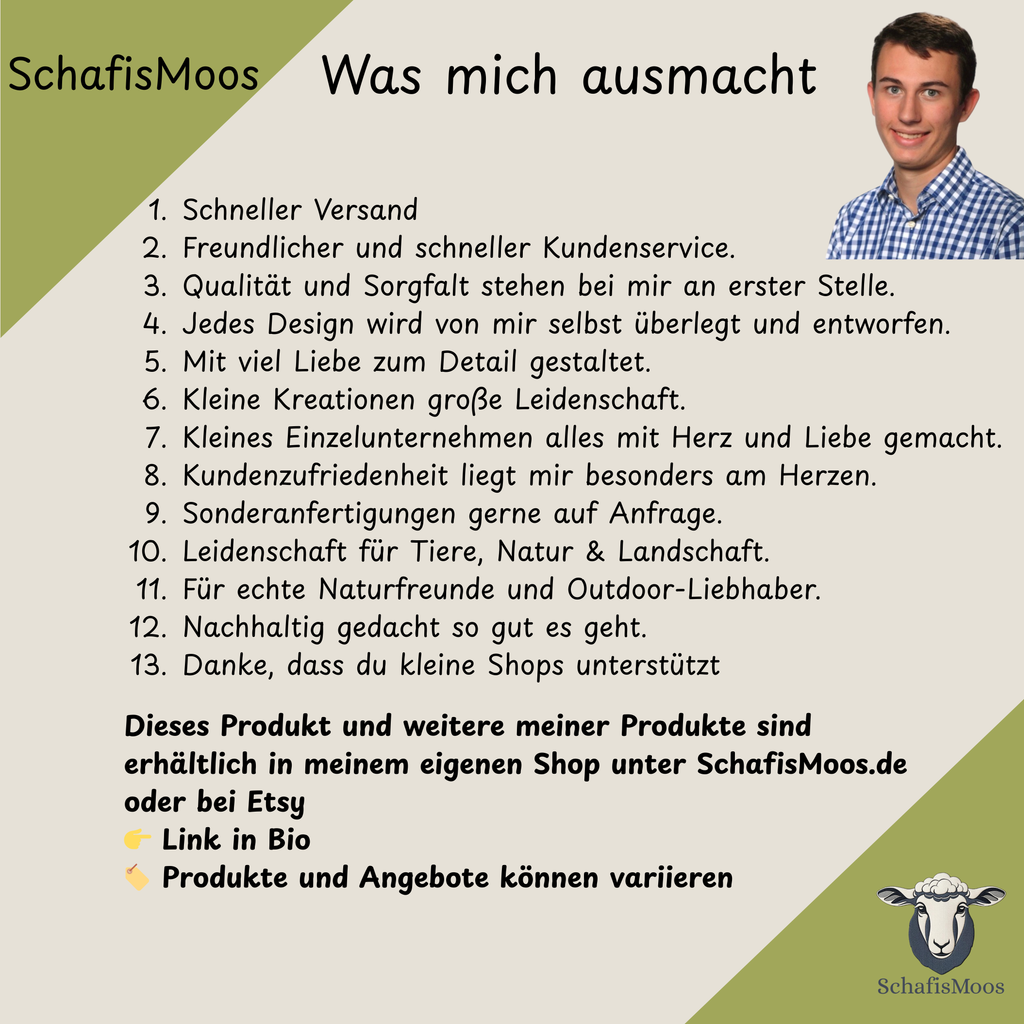 SchafisMoos

Was mich ausmacht

1. Schneller Versand
2. Freundlicher und schneller Kundenservice.
3. Qualität und Sorgfalt stehen bei mir an erster Stelle.
4. Jedes Design wird von mir selbst überlegt und entworfen.
5. Mit viel Liebe zum Detail gestaltet.
6. Kleine Kreationen große Leidenschaft.
7. Kleines Einzelunternehmen alles mit Herz und Liebe gemacht.
8. Kundenzufriedenheit liegt mir besonders am Herzen.
9. Sonderanfertigungen gerne auf Anfrage.
10. Leidenschaft für Tiere, Natur & Landschaft.
11. Für echte Naturfreunde und Outdoor-Liebhaber.
12. Nachhaltig gedacht so gut es geht.
13. Danke, dass du kleine Shops unterstützt

Dieses Produkt und weitere meiner Produkte sind erhältlich in meinem eigenen Shop unter SchafisMoos.de oder bei Etsy
👉 Link in Bio
🏷️ Produkte und Angebote können variieren

SchafisMoos